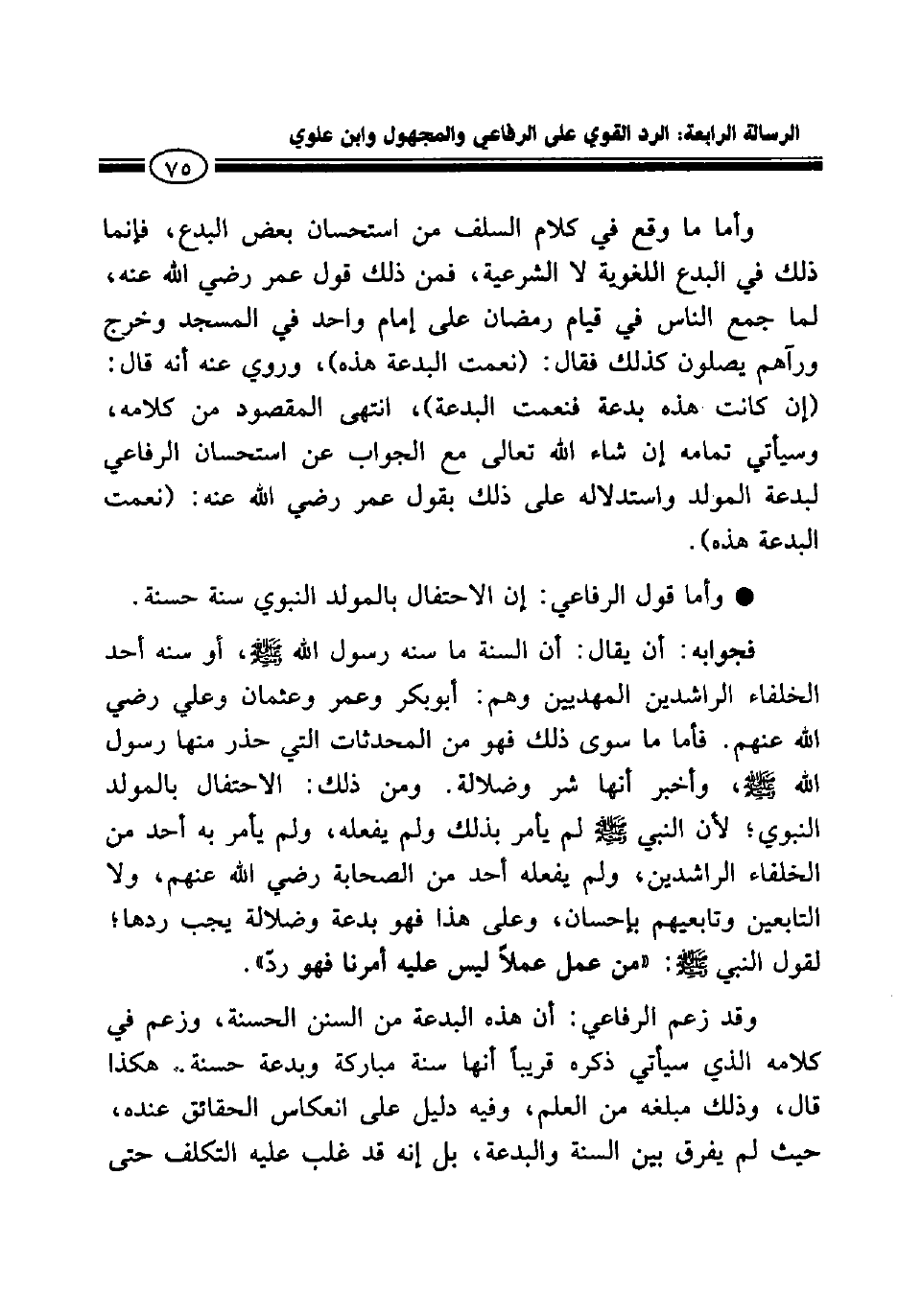 الرسالة الرابعة: الرد القوي على الرفاعي والمجهول وابن علوي

٧٥

وأما ما وقع في كلام السلف من استحسان بعض البدع، فإنما ذلك في البدع اللغوية لا الشرعية، فمن ذلك قول عمر رضي الله عنه، لما جمع الناس في قيام رمضان على إمام واحد في المسجد وخرج ورآهم يصلون كذلك فقال: (نعمت البدعة هذه)، وروي عنه أنه قال: (إن كانت هذه بدعة فنعمت البدعة)، انتهى المقصود من كلامه، وسيأتي تمامه إن شاء الله تعالى مع الجواب عن استحسان الرفاعي لبدعة المولد واستدلاله على ذلك بقول عمر رضي الله عنه: (نعمت البدعة هذه).

● وأما قول الرفاعي: إن الاحتفال بالمولد النبوي سنة حسنة.

فجوابه: أن يقال: أن السنة ما سنه رسول الله ﷺ، أو سنه أحد الخلفاء الراشدين المهديين وهم: أبوبكر وعمر وعثمان وعلي رضي الله عنهم. فأما ما سوى ذلك فهو من المحدثات التي حذر منها رسول الله ﷺ، وأخبر أنها شر وضلالة. ومن ذلك: الاحتفال بالمولد النبوي؛ لأن النبي ﷺ لم يأمر بذلك ولم يفعله، ولم يأمر به أحد من الخلفاء الراشدين، ولم يفعله أحد من الصحابة رضي الله عنهم، ولا التابعين وتابعيهم بإحسان، وعلى هذا فهو بدعة وضلالة يجب ردها؛ لقول النبي ﷺ: «من عمل عملاً ليس عليه أمرنا فهو ردّ».

وقد زعم الرفاعي: أن هذه البدعة من السنن الحسنة، وزعم في كلامه الذي سيأتي ذكره قريباً أنها سنة مباركة وبدعة حسنة.. هكذا قال، وذلك مبلغه من العلم، وفيه دليل على انعكاس الحقائق عنده، حيث لم يفرق بين السنة والبدعة، بل إنه قد غلب عليه التكلف حتى